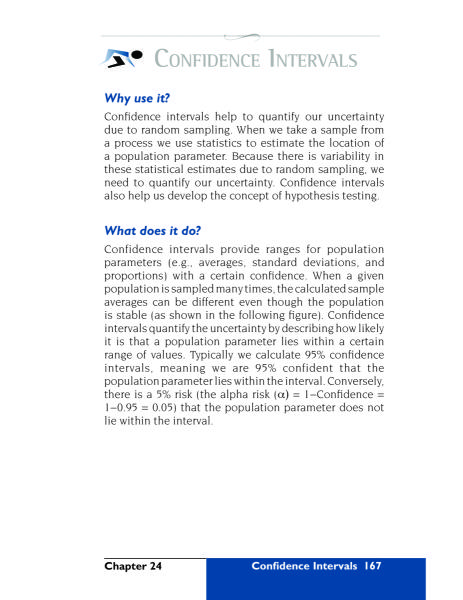 CONFIDENCE INTERVALS

Why use it?

Confidence intervals help to quantify our uncertainty due to random sampling. When we take a sample from a process we use statistics to estimate the location of a population parameter. Because there is variability in these statistical estimates due to random sampling, we need to quantify our uncertainty. Confidence intervals also help us develop the concept of hypothesis testing.

What does it do?

Confidence intervals provide ranges for population parameters (e.g., averages, standard deviations, and proportions) with a certain confidence. When a given population is sampled many times, the calculated sample averages can be different even though the population is stable (as shown in the following figure). Confidence intervals quantify the uncertainty by describing how likely it is that a population parameter lies within a certain range of values. Typically we calculate 95% confidence intervals, meaning we are 95% confident that the population parameter lies within the interval. Conversely, there is a 5% risk (the alpha risk ($\alpha$) = 1–Confidence = 1–0.95 = 0.05) that the population parameter does not lie within the interval.

Chapter 24

Confidence Intervals 167